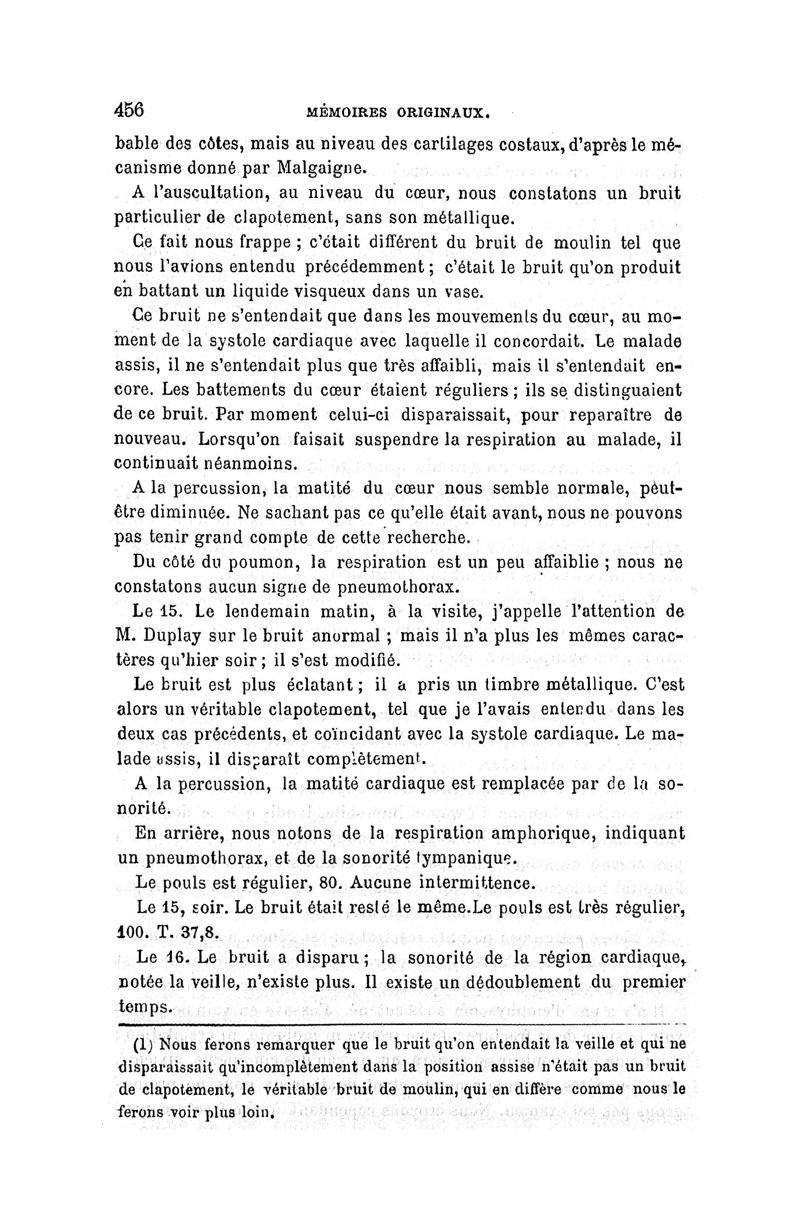 456 MÉMOIRES ORIGINAUX.

bable des côtes, mais au niveau des cartilages costaux, d'après le mécanisme donné par Malgaigne.

A l'auscultation, au niveau du cœur, nous constatons un bruit particulier de clapotement, sans son métallique.

Ce fait nous frappe ; c'était différent du bruit de moulin tel que nous l'avions entendu précédemment ; c'était le bruit qu'on produit en battant un liquide visqueux dans un vase.

Ce bruit ne s'entendait que dans les mouvements du cœur, au moment de la systole cardiaque avec laquelle il concordait. Le malade assis, il ne s'entendait plus que très affaibli, mais il s'entendait encore. Les battements du cœur étaient réguliers ; ils se distinguaient de ce bruit. Par moment celui-ci disparaissait, pour reparaître de nouveau. Lorsqu'on faisait suspendre la respiration au malade, il continuait néanmoins.

A la percussion, la matité du cœur nous semble normale, peut-être diminuée. Ne sachant pas ce qu'elle était avant, nous ne pouvons pas tenir grand compte de cette recherche.

Du côté du poumon, la respiration est un peu affaiblie ; nous ne constatons aucun signe de pneumothorax.

Le 15. Le lendemain matin, à la visite, j'appelle l'attention de M. Duplay sur le bruit anormal ; mais il n'a plus les mêmes caractères qu'hier soir ; il s'est modifié.

Le bruit est plus éclatant ; il a pris un timbre métallique. C'est alors un véritable clapotement, tel que je l'avais entendu dans les deux cas précédents, et coïncidant avec la systole cardiaque. Le malade assis, il disparaît complètement.

A la percussion, la matité cardiaque est remplacée par de la sonorité.

En arrière, nous notons de la respiration amphorique, indiquant un pneumothorax, et de la sonorité tympanique.

Le pouls est régulier, 80. Aucune intermittence.

Le 15, soir. Le bruit était resté le même.Le pouls est très régulier, 100. T. 37,8.

Le 16. Le bruit a disparu ; la sonorité de la région cardiaque, notée la veille, n'existe plus. Il existe un dédoublement du premier temps.

(1) Nous ferons remarquer que le bruit qu'on entendait la veille et qui ne disparaissait qu'incomplètement dans la position assise n'était pas un bruit de clapotement, le véritable bruit de moulin, qui en diffère comme nous le ferons voir plus loin.